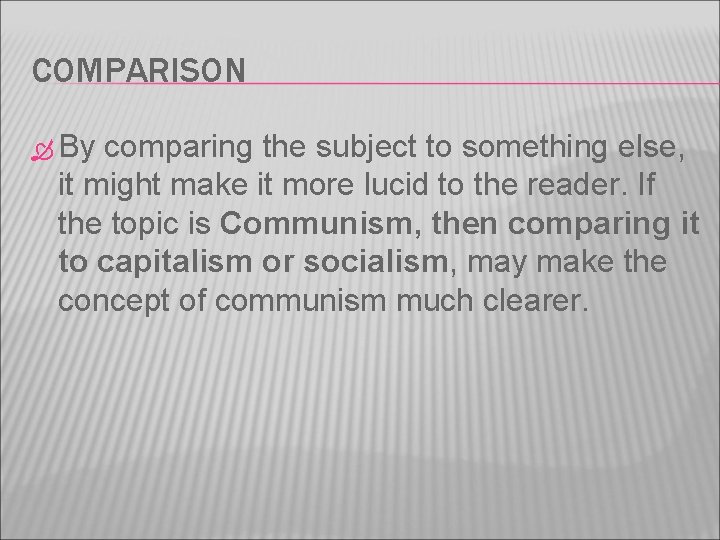 COMPARISON

By comparing the subject to something else, it might make it more lucid to the reader. If the topic is Communism, then comparing it to capitalism or socialism, may make the concept of communism much clearer.